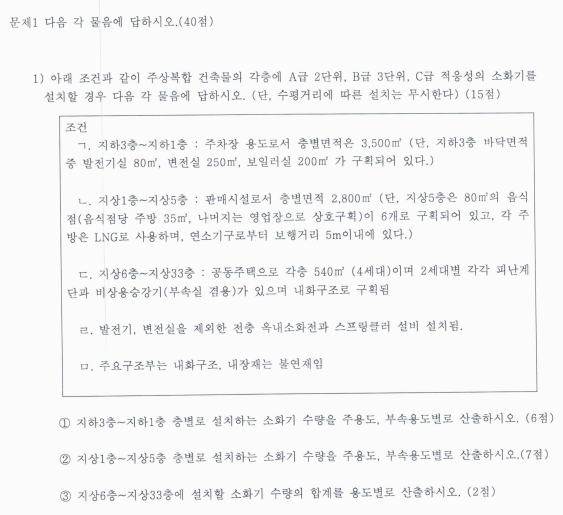 문제1 다음 각 물음에 답하시오.(40점)

1) 아래 조건과 같이 주상복합 건축물의 각층에 A급 2단위, B급 3단위, C급 적응성의 소화기를 설치할 경우 다음 각 물음에 답하시오. (단, 수평거리에 따른 설치는 무시한다) (15점)

조건
ㄱ. 지하3층~지하1층 : 주차장 용도로서 층별면적은 3,500㎡ (단, 지하3층 바닥면적 중 발전기실 80㎡, 변전실 250㎡, 보일러실 200㎡ 가 구획되어 있다.)

ㄴ. 지상1층~지상5층 : 판매시설로서 층별면적 2,800㎡ (단, 지상5층은 80㎡의 음식점(음식점당 주방 35㎡, 나머지는 영업장으로 상호구획)이 6개로 구획되어 있고, 각 주방은 LNG로 사용하며, 연소기구로부터 보행거리 5m이내에 있다.)

ㄷ. 지상6층~지상33층 : 공동주택으로 각층 540㎡ (4세대)이며 2세대별 각각 피난계단과 비상용승강기(부속실 겸용)가 있으며 내화구조로 구획됨

ㄹ. 발전기, 변전실을 제외한 전층 옥내소화전과 스프링클러 설비 설치됨.

ㅁ. 주요구조부는 내화구조, 내장재는 불연재임

① 지하3층~지하1층 층별로 설치하는 소화기 수량을 주용도, 부속용도별로 산출하시오. (6점)

② 지상1층~지상5층 층별로 설치하는 소화기 수량을 주용도, 부속용도별로 산출하시오.(7점)

③ 지상6층~지상33층에 설치할 소화기 수량의 합계를 용도별로 산출하시오. (2점)